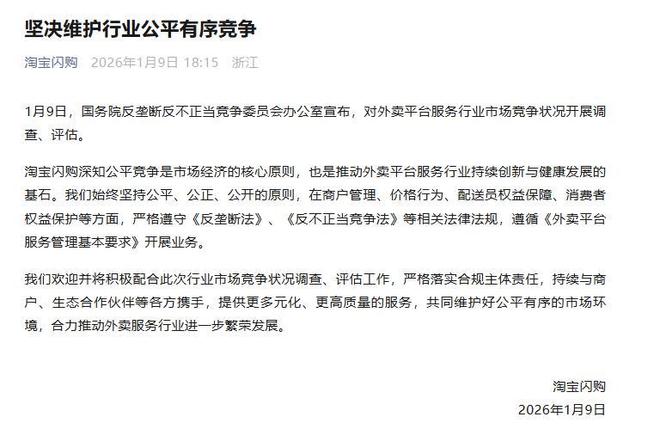 坚决维护行业公平有序竞争

淘宝闪购 2026年1月9日 18:15 浙江

1月9日，国务院反垄断反不正当竞争委员会办公室宣布，对外卖平台服务行业市场竞争状况开展调查、评估。

淘宝闪购深知公平竞争是市场经济的核心原则，也是推动外卖平台服务行业持续创新与健康发展的基石。我们始终坚持公平、公正、公开的原则，在商户管理、价格行为、配送员权益保障、消费者权益保护等方面，严格遵守《反垄断法》、《反不正当竞争法》等相关法律法规，遵循《外卖平台服务管理基本要求》开展业务。

我们欢迎并将积极配合此次行业市场竞争状况调查、评估工作，严格落实合规主体责任，持续与商户、生态合作伙伴等各方携手，提供更多元化、更高质量的服务，共同维护好公平有序的市场环境，合力推动外卖服务行业进一步繁荣发展。

淘宝闪购
2026年1月9日